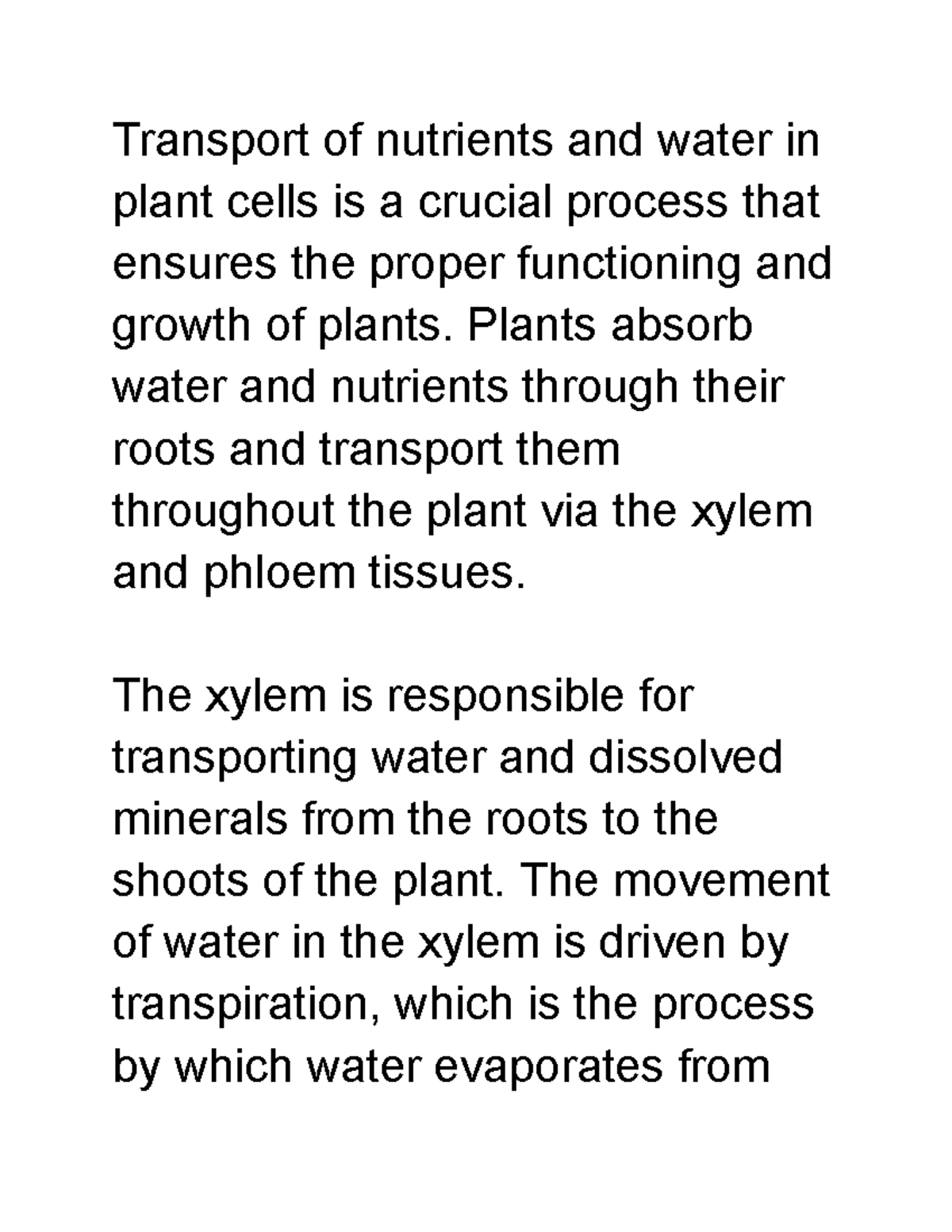 Transport of nutrients and water in plant cells is a crucial process that ensures the proper functioning and growth of plants. Plants absorb water and nutrients through their roots and transport them throughout the plant via the xylem and phloem tissues.

The xylem is responsible for transporting water and dissolved minerals from the roots to the shoots of the plant. The movement of water in the xylem is driven by transpiration, which is the process by which water evaporates from